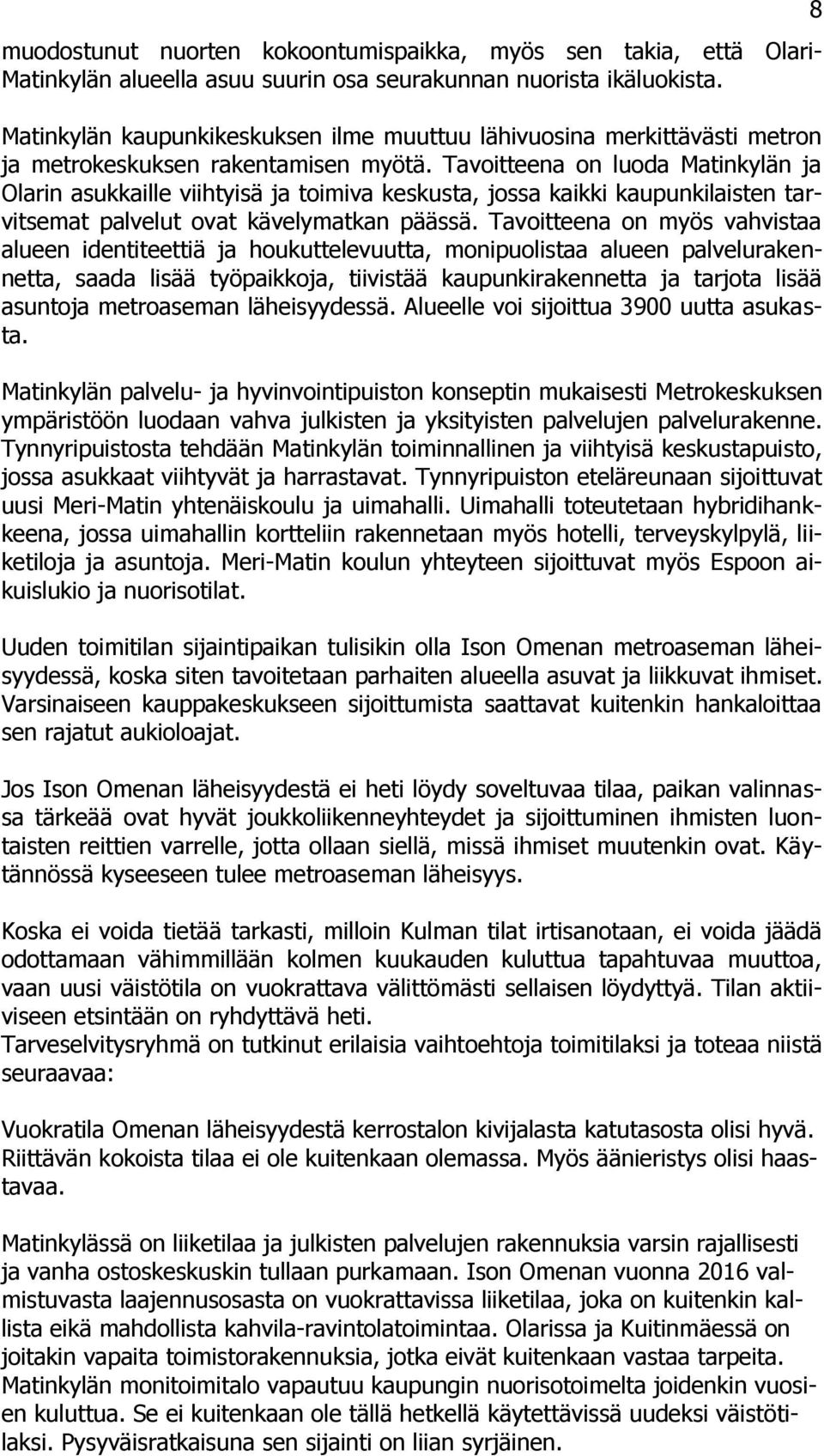 8

muodostunut nuorten kokoontumispaikka, myös sen takia, että Olari-Matinkylän alueella asuu suurin osa seurakunnan nuorista ikäluokista.

Matinkylän kaupunkikeskuksen ilme muuttuu lähivuosina merkittävästi metron ja metrokeskuksen rakentamisen myötä. Tavoitteena on luoda Matinkylän ja Olarin asukkaille viihtyisä ja toimiva keskusta, jossa kaikki kaupunkilaisten tarvitsemat palvelut ovat kävelymatkan päässä. Tavoitteena on myös vahvistaa alueen identiteettiä ja houkuttelevuutta, monipuolistaa alueen palvelurakennetta, saada lisää työpaikkoja, tiivistää kaupunkirakennetta ja tarjota lisää asuntoja metroaseman läheisyydessä. Alueelle voi sijoittua 3900 uutta asukasta.

Matinkylän palvelu- ja hyvinvointipuiston konseptin mukaisesti Metrokeskuksen ympäristöön luodaan vahva julkisten ja yksityisten palvelujen palvelurakenne. Tynnyripuistosta tehdään Matinkylän toiminnallinen ja viihtyisä keskustapuisto, jossa asukkaat viihtyvät ja harrastavat. Tynnyripuiston eteläreunaan sijoittuvat uusi Meri-Matin yhtenäiskoulu ja uimahalli. Uimahalli toteutetaan hybridihankkeena, jossa uimahallin kortteliin rakennetaan myös hotelli, terveyskylpylä, liiketiloja ja asuntoja. Meri-Matin koulun yhteyteen sijoittuvat myös Espoon aikuislukio ja nuorisotilat.

Uuden toimitilan sijaintipaikan tulisikin olla Ison Omenan metroaseman läheisyydessä, koska siten tavoitetaan parhaiten alueella asuvat ja liikkuvat ihmiset. Varsinaiseen kauppakeskukseen sijoittumista saattavat kuitenkin hankaloittaa sen rajatut aukioloajat.

Jos Ison Omenan läheisyydestä ei heti löydy soveltuvaa tilaa, paikan valinnassa tärkeää ovat hyvät joukkoliikenneyhteydet ja sijoittuminen ihmisten luontaisten reittien varrelle, jotta ollaan siellä, missä ihmiset muutenkin ovat. Käytännössä kyseeseen tulee metroaseman läheisyys.

Koska ei voida tietää tarkasti, milloin Kulman tilat irtisanotaan, ei voida jäädä odottamaan vähimmillään kolmen kuukauden kuluttua tapahtuvaa muuttoa, vaan uusi väistötila on vuokrattava välittömästi sellaisen löydyttyä. Tilan aktiiviseen etsintään on ryhdyttävä heti.
Tarveselvitysryhmä on tutkinut erilaisia vaihtoehtoja toimitilaksi ja toteaa niistä seuraavaa:

Vuokratila Omenan läheisyydestä kerrostalon kivijalasta katutasosta olisi hyvä. Riittävän kokoista tilaa ei ole kuitenkaan olemassa. Myös äänieristys olisi haastavaa.

Matinkylässä on liiketilaa ja julkisten palvelujen rakennuksia varsin rajallisesti ja vanha ostoskeskuskin tullaan purkamaan. Ison Omenan vuonna 2016 valmistuvasta laajennusosasta on vuokrattavissa liiketilaa, joka on kuitenkin kallista eikä mahdollista kahvila-ravintolatoimintaa. Olarissa ja Kuitinmäessä on joitakin vapaita toimistorakennuksia, jotka eivät kuitenkaan vastaa tarpeita. Matinkylän monitoimitalo vapautuu kaupungin nuorisotoimelta joidenkin vuosien kuluttua. Se ei kuitenkaan ole tällä hetkellä käytettävissä uudeksi väistötilaksi. Pysyväisratkaisuna sen sijainti on liian syrjäinen.